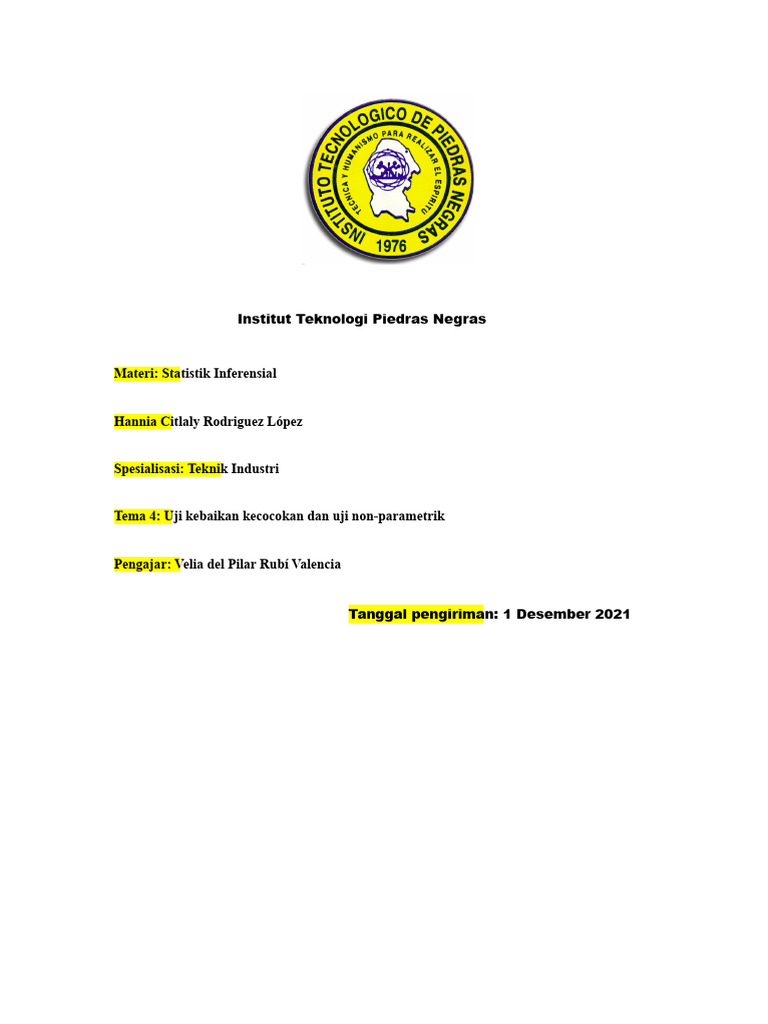 INSTITUTO TECNOLOGICO DE PIEDRAS NEGRAS

TECNICA Y HUMANISMO PARA REALIZAR EL ESPIRITU

1976

Institut Teknologi Piedras Negras

Materi: Statistik Inferensial

Hannia Citlaly Rodriguez López

Spesialisasi: Teknik Industri

Tema 4: Uji kebaikan kecocokan dan uji non-parametrik

Pengajar: Velia del Pilar Rubí Valencia

Tanggal pengiriman: 1 Desember 2021